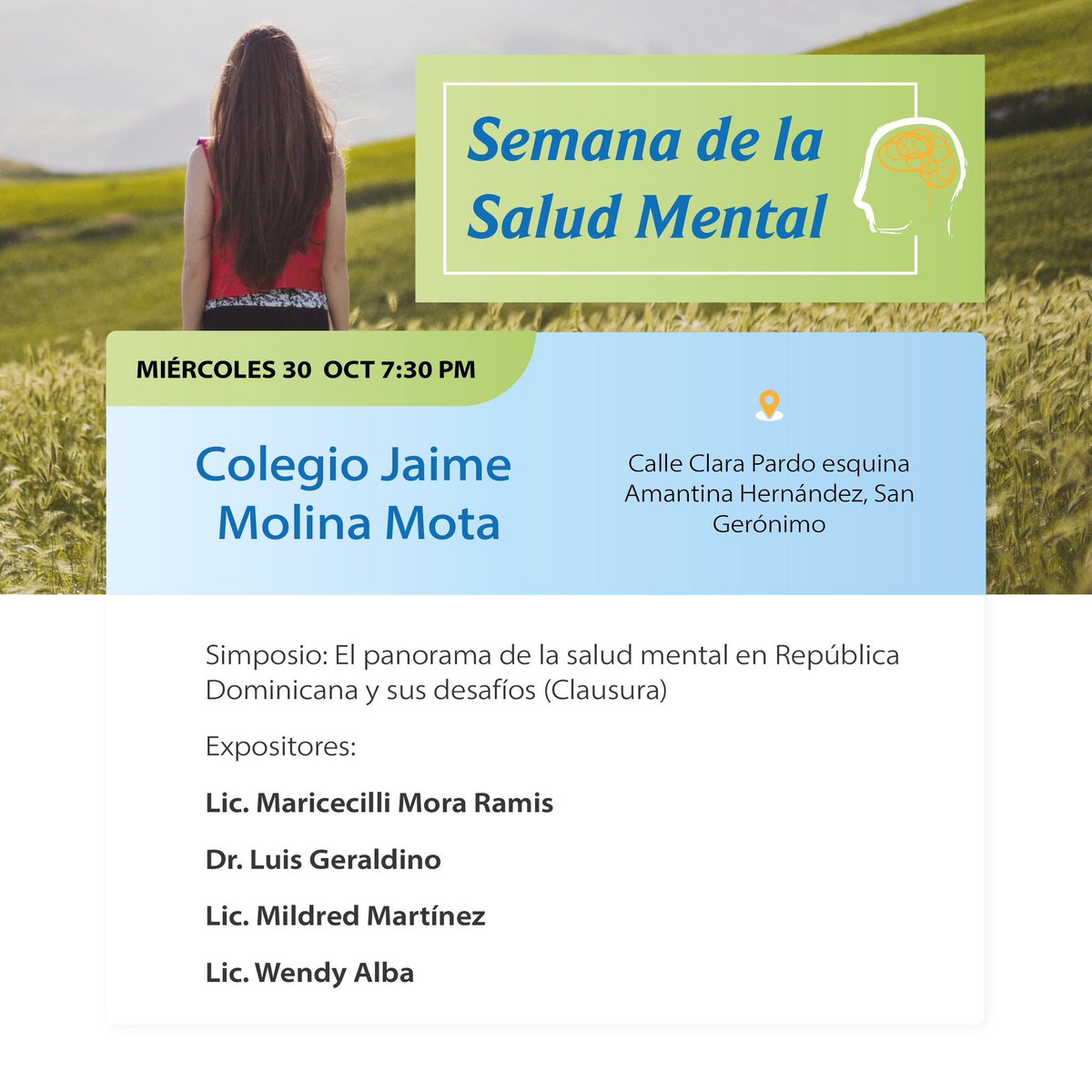 Semana de la Salud Mental

MIÉRCOLES 30 OCT 7:30 PM

Colegio Jaime Molina Mota

Calle Clara Pardo esquina Amantina Hernández, San Gerónimo

Simposio: El panorama de la salud mental en República Dominicana y sus desafíos (Clausura)

Expositores:

Lic. Maricecilli Mora Ramis

Dr. Luis Geraldino

Lic. Mildred Martínez

Lic. Wendy Alba